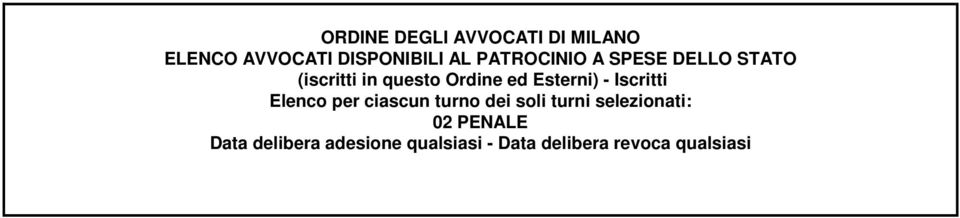 ORDINE DEGLI AVVOCATI DI MILANO
ELENCO AVVOCATI DISPONIBILI AL PATROCINIO A SPESE DELLO STATO
(iscritti in questo Ordine ed Esterni) - Iscritti
Elenco per ciascun turno dei soli turni selezionati:
02 PENALE
Data delibera adesione qualsiasi - Data delibera revoca qualsiasi